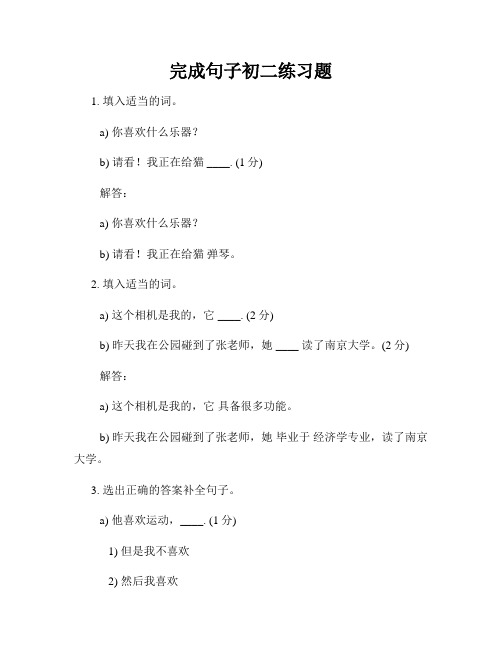 完成句子初二练习题

1. 填入适当的词。

a) 你喜欢什么乐器？

b) 请看！我正在给猫 ____. (1 分)

解答：

a) 你喜欢什么乐器？

b) 请看！我正在给猫 弹琴。

2. 填入适当的词。

a) 这个相机是我的，它 ____. (2 分)

b) 昨天我在公园碰到了张老师，她 ____ 读了南京大学。(2 分)

解答：

a) 这个相机是我的，它 具备很多功能。

b) 昨天我在公园碰到了张老师，她 毕业于 经济学专业，读了南京大学。

3. 选出正确的答案补全句子。

a) 他喜欢运动，____. (1 分)

1) 但是我不喜欢

2) 然后我喜欢